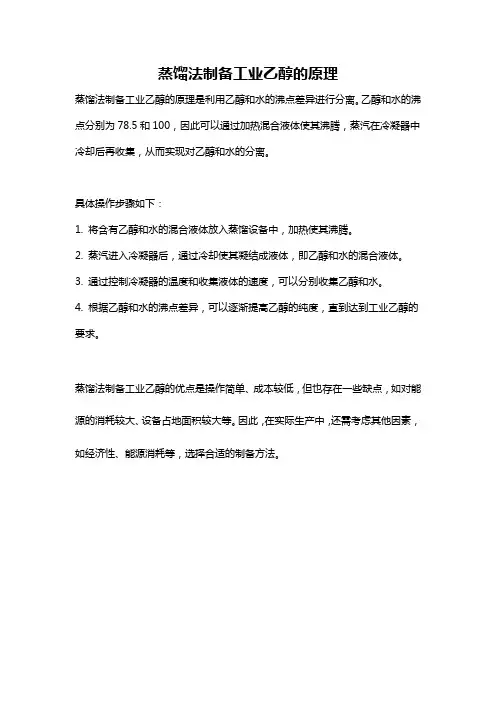 蒸馏法制备工业乙醇的原理

蒸馏法制备工业乙醇的原理是利用乙醇和水的沸点差异进行分离。乙醇和水的沸点分别为 78.5 和 100，因此可以通过加热混合液体使其沸腾，蒸汽在冷凝器中冷却后再收集，从而实现对乙醇和水的分离。

具体操作步骤如下：

1. 将含有乙醇和水的混合液体放入蒸馏设备中，加热使其沸腾。

2. 蒸汽进入冷凝器后，通过冷却使其凝结成液体，即乙醇和水的混合液体。

3. 通过控制冷凝器的温度和收集液体的速度，可以分别收集乙醇和水。

4. 根据乙醇和水的沸点差异，可以逐渐提高乙醇的纯度，直到达到工业乙醇的要求。

蒸馏法制备工业乙醇的优点是操作简单、成本较低，但也存在一些缺点，如对能源的消耗较大、设备占地面积较大等。因此，在实际生产中，还需考虑其他因素，如经济性、能源消耗等，选择合适的制备方法。